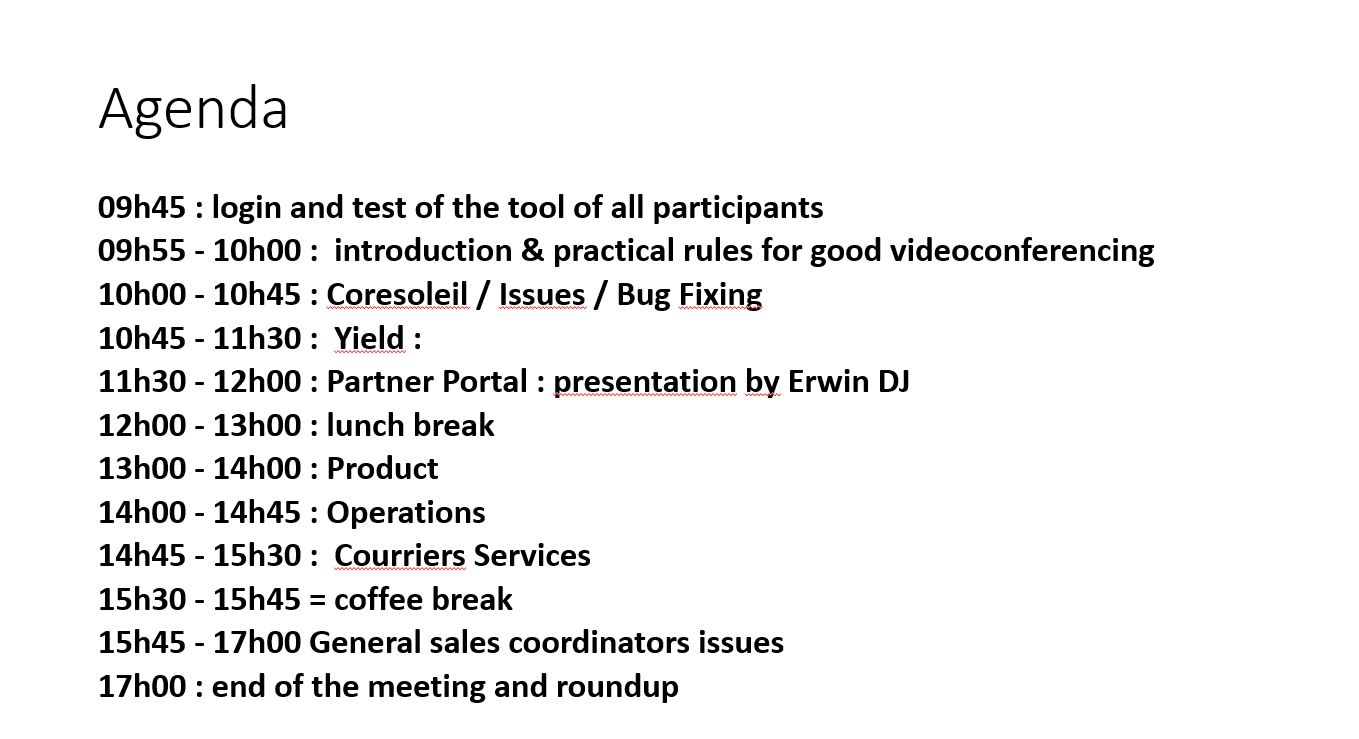 Agenda

09h45 : login and test of the tool of all participants
09h55 - 10h00 : introduction & practical rules for good videoconferencing
10h00 - 10h45 : Coresoleil / Issues / Bug Fixing
10h45 - 11h30 : Yield :
11h30 - 12h00 : Partner Portal : presentation by Erwin DJ
12h00 - 13h00 : lunch break
13h00 - 14h00 : Product
14h00 - 14h45 : Operations
14h45 - 15h30 : Courriers Services
15h30 - 15h45 = coffee break
15h45 - 17h00 General sales coordinators issues
17h00 : end of the meeting and roundup